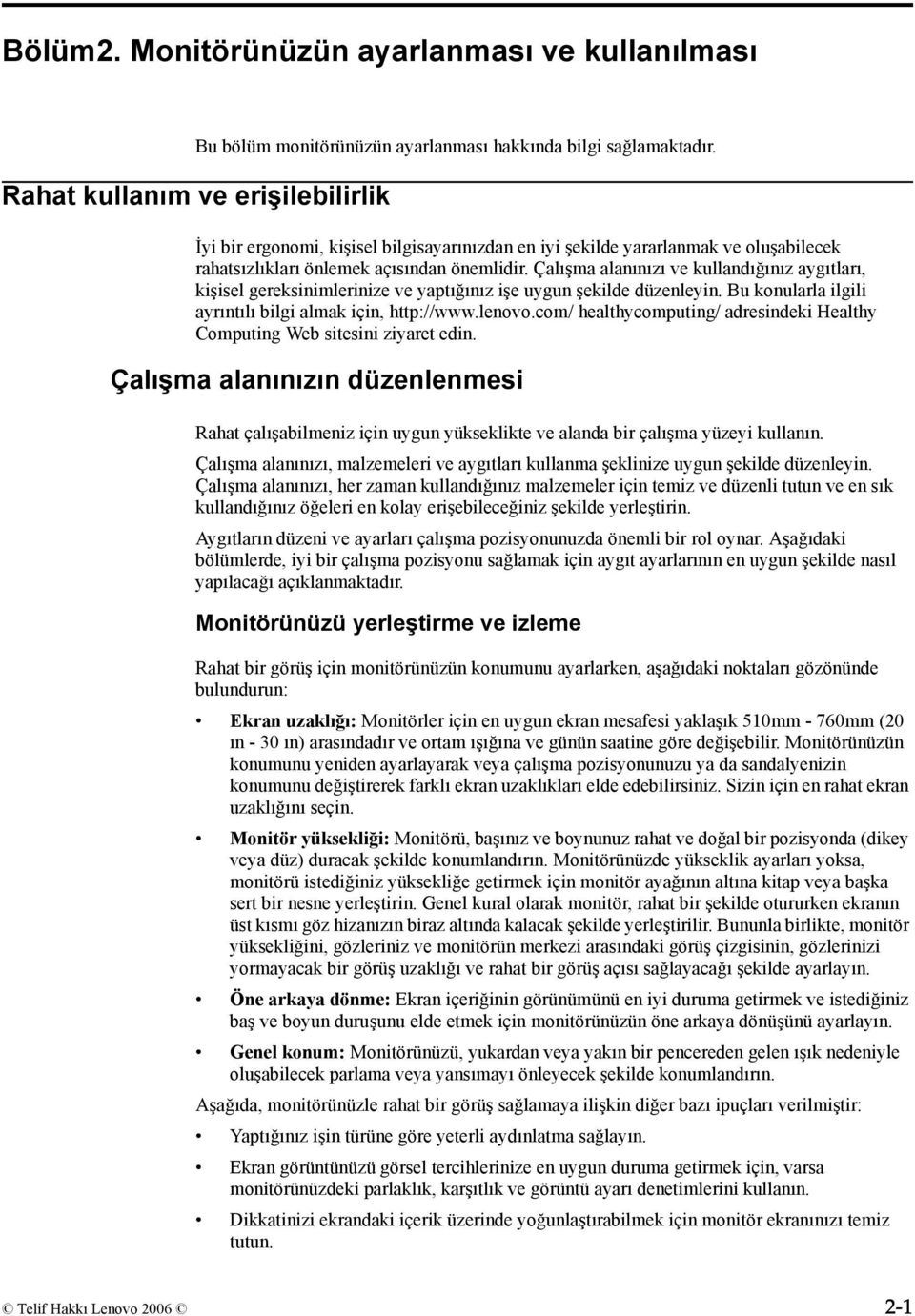 Bölüm2. Monitörünüzün ayarlanması ve kullanılması

Bu bölüm monitörünüzün ayarlanması hakkında bilgi sağlamaktadır.

Rahat kullanım ve erişilebilirlik

İyi bir ergonomi, kişisel bilgisayarınızdan en iyi şekilde yararlanmak ve oluşabilecek rahatsızlıkları önlemek açısından önemlidir. Çalışma alanınızı ve kullandığınız aygıtları, kişisel gereksinimlerinize ve yaptığınız işe uygun şekilde düzenleyin. Bu konularla ilgili ayrıntılı bilgi almak için, http://www.lenovo.com/ healthycomputing/ adresindeki Healthy Computing Web sitesini ziyaret edin.

Çalışma alanınızın düzenlenmesi

Rahat çalışabilmeniz için uygun yükseklikte ve alanda bir çalışma yüzeyi kullanın.

Çalışma alanınızı, malzemeleri ve aygıtları kullanma şeklinize uygun şekilde düzenleyin. Çalışma alanınızı, her zaman kullandığınız malzemeler için temiz ve düzenli tutun ve en sık kullandığınız öğeleri en kolay erişebileceğiniz şekilde yerleştirin.

Aygıtların düzeni ve ayarları çalışma pozisyonunuzda önemli bir rol oynar. Aşağıdaki bölümlerde, iyi bir çalışma pozisyonu sağlamak için aygıt ayarlarının en uygun şekilde nasıl yapılacağı açıklanmaktadır.

Monitörünüzü yerleştirme ve izleme

Rahat bir görüş için monitörünüzün konumunu ayarlarken, aşağıdaki noktaları gözönünde bulundurun:

• Ekran uzaklığı: Monitörler için en uygun ekran mesafesi yaklaşık 510mm - 760mm (20 ın - 30 ın) arasındadır ve ortam ışığına ve günün saatine göre değişebilir. Monitörünüzün konumunu yeniden ayarlayarak veya çalışma pozisyonunuzu ya da sandalyenizin konumunu değiştirerek farklı ekran uzaklıkları elde edebilirsiniz. Sizin için en rahat ekran uzaklığını seçin.

• Monitör yüksekliği: Monitörü, başınız ve boynunuz rahat ve doğal bir pozisyonda (dikey veya düz) duracak şekilde konumlandırın. Monitörünüzde yükseklik ayarları yoksa, monitörü istediğiniz yüksekliğe getirmek için monitör ayağının altına kitap veya başka sert bir nesne yerleştirin. Genel kural olarak monitör, rahat bir şekilde otururken ekranın üst kısmı göz hizanızın biraz altında kalacak şekilde yerleştirilir. Bununla birlikte, monitör yüksekliğini, gözleriniz ve monitörün merkezi arasındaki görüş çizgisinin, gözlerinizi yormayacak bir görüş uzaklığı ve rahat bir görüş açısı sağlayacağı şekilde ayarlayın.

• Öne arkaya dönme: Ekran içeriğinin görünümünü en iyi duruma getirmek ve istediğiniz baş ve boyun duruşunu elde etmek için monitörünüzün öne arkaya dönüşünü ayarlayın.

• Genel konum: Monitörünüzü, yukardan veya yakın bir pencereden gelen ışık nedeniyle oluşabilecek parlama veya yansımayı önleyecek şekilde konumlandırın.

Aşağıda, monitörünüzle rahat bir görüş sağlamaya ilişkin diğer bazı ipuçları verilmiştir:

• Yaptığınız işin türüne göre yeterli aydınlatma sağlayın.

• Ekran görüntünüzü görsel tercihlerinize en uygun duruma getirmek için, varsa monitörünüzdeki parlaklık, karşıtlık ve görüntü ayarı denetimlerini kullanın.

• Dikkatinizi ekrandaki içerik üzerinde yoğunlaştırabilmek için monitör ekranınızı temiz tutun.

© Telif Hakkı Lenovo 2006 ©

2-1